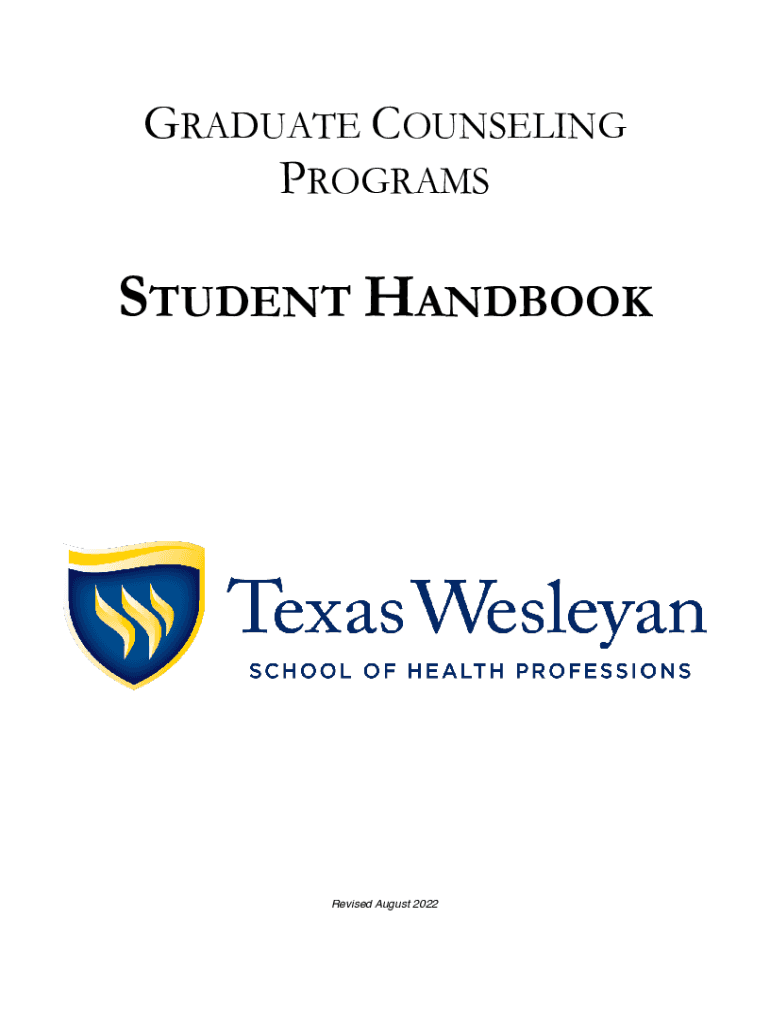 GRADUATE COUNSELING PROGRAMS

STUDENT HANDBOOK

Texas Wesleyan
SCHOOL OF HEALTH PROFESSIONS

Revised August 2022